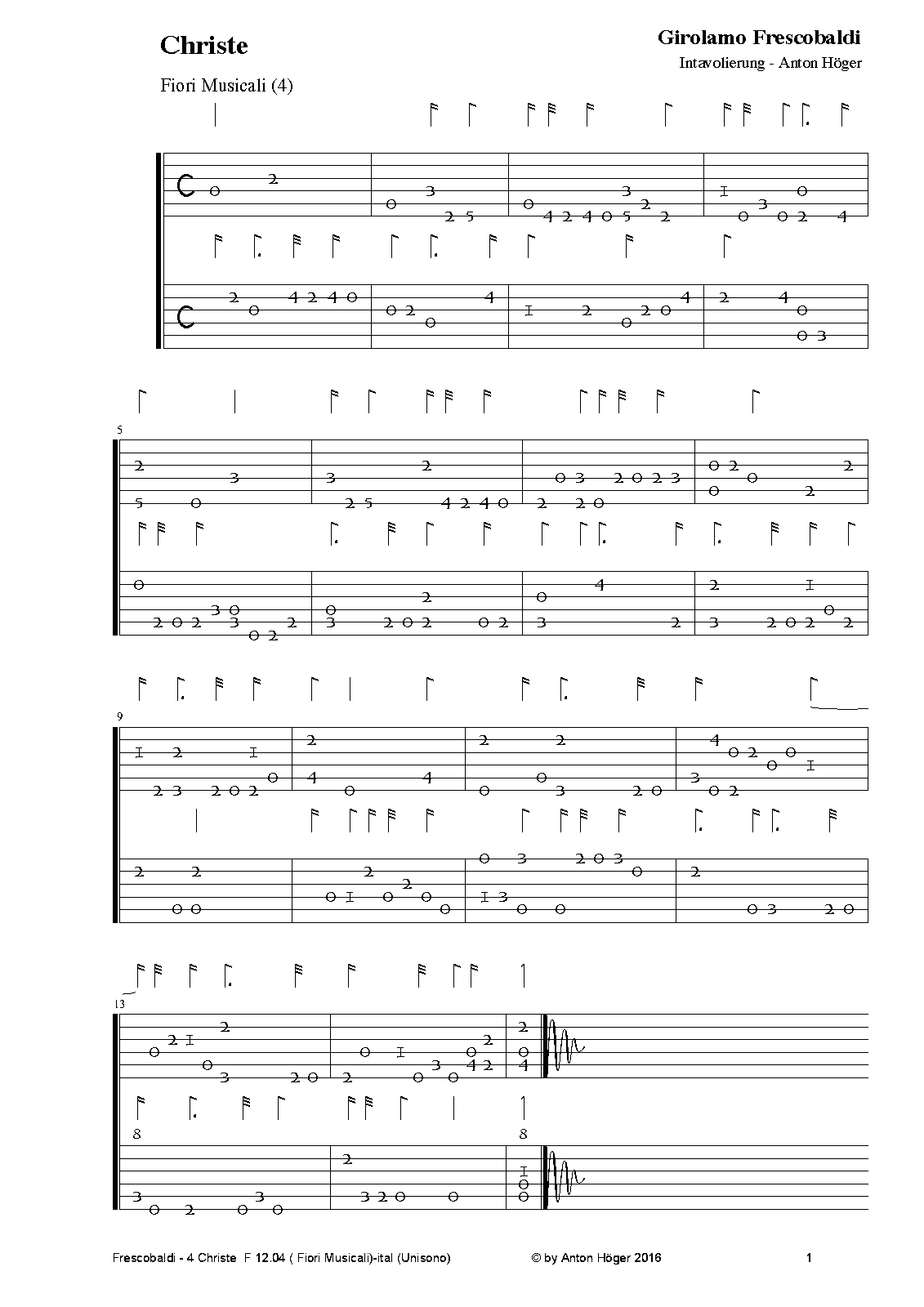 Christe

Girolamo Frescobaldi
Intavolierung - Anton Höger

Fiori Musicali (4)

5

9

13

8

8

Frescobaldi - 4 Christe F 12.04 ( Fiori Musicali)-ital (Unisono)

© by Anton Höger 2016

1